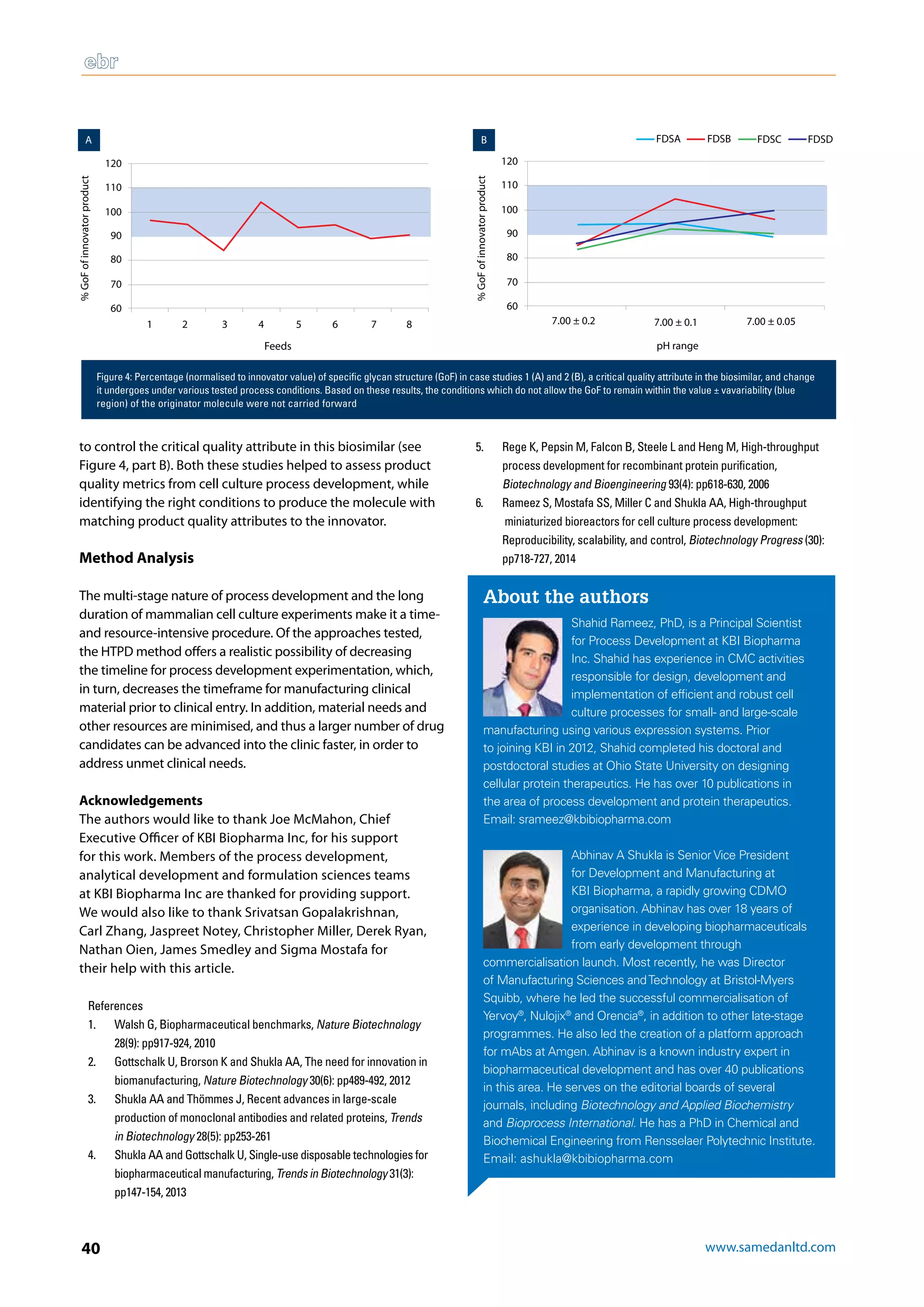 ebr

A

% GoF of innovator product

120
110
100
90
80
70
60

1 2 3 4 5 6 7 8

Feeds

B

FDSA FDSB FDSC FDSD

% GoF of innovator product

120
110
100
90
80
70
60

7.00 ± 0.2 7.00 ± 0.1 7.00 ± 0.05

pH range

Figure 4: Percentage (normalised to innovator value) of specific glycan structure (GoF) in case studies 1 (A) and 2 (B), a critical quality attribute in the biosimilar, and change it undergoes under various tested process conditions. Based on these results, the conditions which do not allow the GoF to remain within the value ± vavariability (blue region) of the originator molecule were not carried forward

to control the critical quality attribute in this biosimilar (see Figure 4, part B). Both these studies helped to assess product quality metrics from cell culture process development, while identifying the right conditions to produce the molecule with matching product quality attributes to the innovator.

Method Analysis

The multi-stage nature of process development and the long duration of mammalian cell culture experiments make it a time- and resource-intensive procedure. Of the approaches tested, the HTPD method offers a realistic possibility of decreasing the timeline for process development experimentation, which, in turn, decreases the timeframe for manufacturing clinical material prior to clinical entry. In addition, material needs and other resources are minimised, and thus a larger number of drug candidates can be advanced into the clinic faster, in order to address unmet clinical needs.

Acknowledgements
The authors would like to thank Joe McMahon, Chief Executive Officer of KBI Biopharma Inc, for his support for this work. Members of the process development, analytical development and formulation sciences teams at KBI Biopharma Inc are thanked for providing support. We would also like to thank Srivatsan Gopalakrishnan, Carl Zhang, Jaspreet Notey, Christopher Miller, Derek Ryan, Nathan Oien, James Smedley and Sigma Mostafa for their help with this article.

References
1. Walsh G, Biopharmaceutical benchmarks, Nature Biotechnology 28(9): pp917-924, 2010
2. Gottschalk U, Brorson K and Shukla AA, The need for innovation in biomanufacturing, Nature Biotechnology 30(6): pp489-492, 2012
3. Shukla AA and Thömmes J, Recent advances in large-scale production of monoclonal antibodies and related proteins, Trends in Biotechnology 28(5): pp253-261
4. Shukla AA and Gottschalk U, Single-use disposable technologies for biopharmaceutical manufacturing, Trends in Biotechnology 31(3): pp147-154, 2013
5. Rege K, Pepsin M, Falcon B, Steele L and Heng M, High-throughput process development for recombinant protein purification, Biotechnology and Bioengineering 93(4): pp618-630, 2006
6. Rameez S, Mostafa SS, Miller C and Shukla AA, High-throughput miniaturized bioreactors for cell culture process development: Reproducibility, scalability, and control, Biotechnology Progress (30): pp718-727, 2014

About the authors

Shahid Rameez, PhD, is a Principal Scientist for Process Development at KBI Biopharma Inc. Shahid has experience in CMC activities responsible for design, development and implementation of efficient and robust cell culture processes for small- and large-scale manufacturing using various expression systems. Prior to joining KBI in 2012, Shahid completed his doctoral and postdoctoral studies at Ohio State University on designing cellular protein therapeutics. He has over 10 publications in the area of process development and protein therapeutics. Email: srameez@kbibiopharma.com

Abhinav A Shukla is Senior Vice President for Development and Manufacturing at KBI Biopharma, a rapidly growing CDMO organisation. Abhinav has over 18 years of experience in developing biopharmaceuticals from early development through commercialisation launch. Most recently, he was Director of Manufacturing Sciences and Technology at Bristol-Myers Squibb, where he led the successful commercialisation of Yervoy®, Nulojix® and Orencia®, in addition to other late-stage programmes. He also led the creation of a platform approach for mAbs at Amgen. Abhinav is a known industry expert in biopharmaceutical development and has over 40 publications in this area. He serves on the editorial boards of several journals, including Biotechnology and Applied Biochemistry and Bioprocess International. He has a PhD in Chemical and Biochemical Engineering from Rensselaer Polytechnic Institute. Email: ashukla@kbibiopharma.com

40

www.samedanltd.com